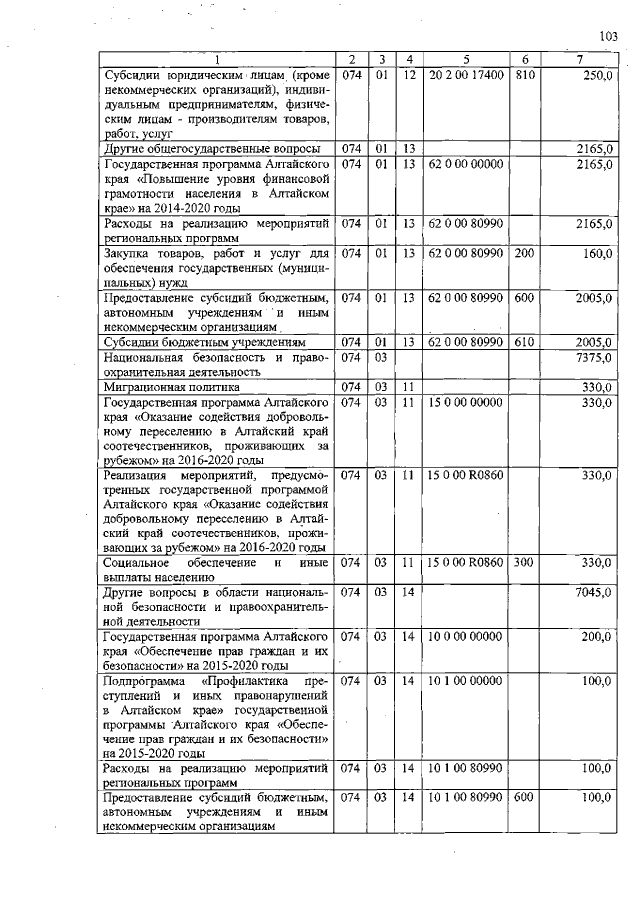 103

| 1 | 2 | 3 | 4 | 5 | 6 | 7 |
|---|---|---|---|---|---|---|
| Субсидии юридическим лицам (кроме некоммерческих организаций), индивидуальным предпринимателям, физическим лицам - производителям товаров, работ, услуг | 074 | 01 | 12 | 20 2 00 17400 | 810 | 250,0 |
| Другие общегосударственные вопросы | 074 | 01 | 13 | | | 2165,0 |
| Государственная программа Алтайского края «Повышение уровня финансовой грамотности населения в Алтайском крае» на 2014-2020 годы | 074 | 01 | 13 | 62 0 00 00000 | | 2165,0 |
| Расходы на реализацию мероприятий региональных программ | 074 | 01 | 13 | 62 0 00 80990 | | 2165,0 |
| Закупка товаров, работ и услуг для обеспечения государственных (муниципальных) нужд | 074 | 01 | 13 | 62 0 00 80990 | 200 | 160,0 |
| Предоставление субсидий бюджетным, автономным учреждениям и иным некоммерческим организациям | 074 | 01 | 13 | 62 0 00 80990 | 600 | 2005,0 |
| Субсидии бюджетным учреждениям | 074 | 01 | 13 | 62 0 00 80990 | 610 | 2005,0 |
| Национальная безопасность и правоохранительная деятельность | 074 | 03 | | | | 7375,0 |
| Миграционная политика | 074 | 03 | 11 | | | 330,0 |
| Государственная программа Алтайского края «Оказание содействия добровольному переселению в Алтайский край соотечественников, проживающих за рубежом» на 2016-2020 годы | 074 | 03 | 11 | 15 0 00 00000 | | 330,0 |
| Реализация мероприятий, предусмотренных государственной программой Алтайского края «Оказание содействия добровольному переселению в Алтайский край соотечественников, проживающих за рубежом» на 2016-2020 годы | 074 | 03 | 11 | 15 0 00 R0860 | | 330,0 |
| Социальное обеспечение и иные выплаты населению | 074 | 03 | 11 | 15 0 00 R0860 | 300 | 330,0 |
| Другие вопросы в области национальной безопасности и правоохранительной деятельности | 074 | 03 | 14 | | | 7045,0 |
| Государственная программа Алтайского края «Обеспечение прав граждан и их безопасности» на 2015-2020 годы | 074 | 03 | 14 | 10 0 00 00000 | | 200,0 |
| Подпрограмма «Профилактика преступлений и иных правонарушений в Алтайском крае» государственной программы Алтайского края «Обеспечение прав граждан и их безопасности» на 2015-2020 годы | 074 | 03 | 14 | 10 1 00 00000 | | 100,0 |
| Расходы на реализацию мероприятий региональных программ | 074 | 03 | 14 | 10 1 00 80990 | | 100,0 |
| Предоставление субсидий бюджетным, автономным учреждениям и иным некоммерческим организациям | 074 | 03 | 14 | 10 1 00 80990 | 600 | 100,0 |